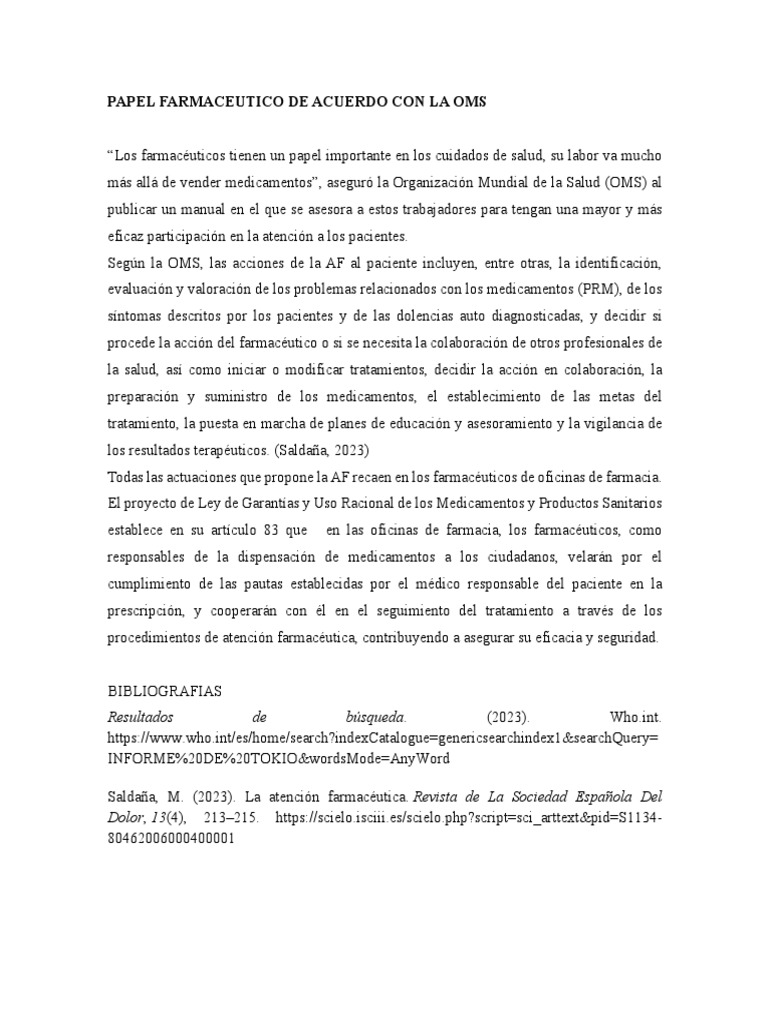 PAPEL FARMACEUTICO DE ACUERDO CON LA OMS

“Los farmacéuticos tienen un papel importante en los cuidados de salud, su labor va mucho más allá de vender medicamentos”, aseguró la Organización Mundial de la Salud (OMS) al publicar un manual en el que se asesora a estos trabajadores para tengan una mayor y más eficaz participación en la atención a los pacientes.
Según la OMS, las acciones de la AF al paciente incluyen, entre otras, la identificación, evaluación y valoración de los problemas relacionados con los medicamentos (PRM), de los síntomas descritos por los pacientes y de las dolencias auto diagnosticadas, y decidir si procede la acción del farmacéutico o si se necesita la colaboración de otros profesionales de la salud, así como iniciar o modificar tratamientos, decidir la acción en colaboración, la preparación y suministro de los medicamentos, el establecimiento de las metas del tratamiento, la puesta en marcha de planes de educación y asesoramiento y la vigilancia de los resultados terapéuticos. (Saldaña, 2023)
Todas las actuaciones que propone la AF recaen en los farmacéuticos de oficinas de farmacia. El proyecto de Ley de Garantías y Uso Racional de los Medicamentos y Productos Sanitarios establece en su artículo 83 que en las oficinas de farmacia, los farmacéuticos, como responsables de la dispensación de medicamentos a los ciudadanos, velarán por el cumplimiento de las pautas establecidas por el médico responsable del paciente en la prescripción, y cooperarán con él en el seguimiento del tratamiento a través de los procedimientos de atención farmacéutica, contribuyendo a asegurar su eficacia y seguridad.

BIBLIOGRAFIAS
Resultados de búsqueda. (2023). Who.int. https://www.who.int/es/home/search?indexCatalogue=genericsearchindex1&searchQuery=INFORME%20DE%20TOKIO&wordsMode=AnyWord

Saldaña, M. (2023). La atención farmacéutica. Revista de La Sociedad Española Del Dolor, 13(4), 213–215. https://scielo.isciii.es/scielo.php?script=sci_arttext&pid=S1134-80462006000400001